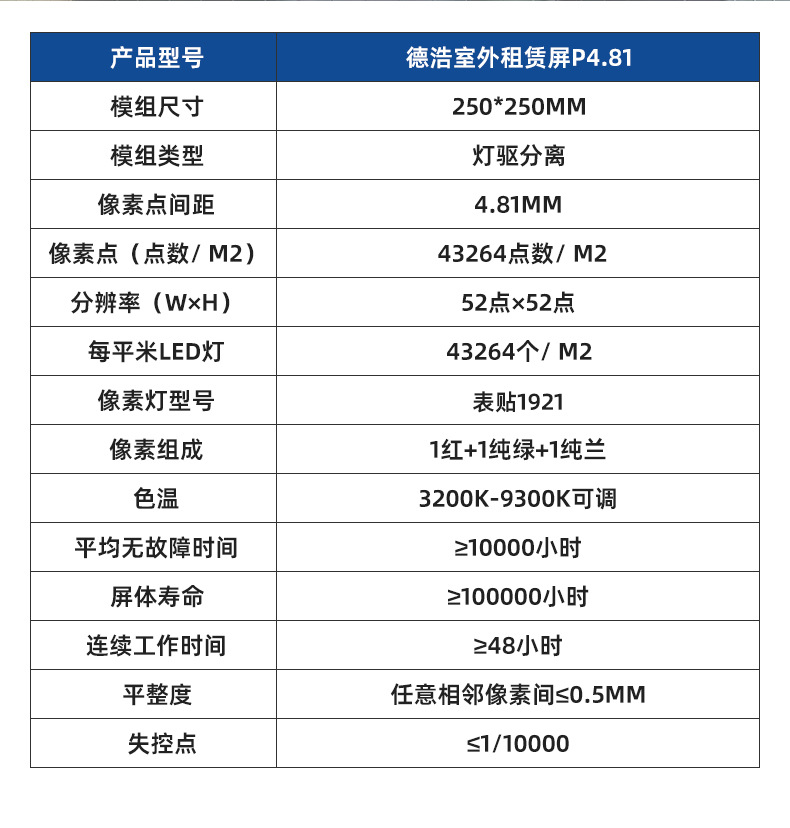 | 产品型号 | 德浩室外租赁屏P4.81 |
|---|---|
| 模组尺寸 | 250*250MM |
| 模组类型 | 灯驱分离 |
| 像素点间距 | 4.81MM |
| 像素点（点数/ M2） | 43264点数/ M2 |
| 分辨率（W×H） | 52点×52点 |
| 每平米LED灯 | 43264个/ M2 |
| 像素灯型号 | 表贴1921 |
| 像素组成 | 1红+1纯绿+1纯兰 |
| 色温 | 3200K-9300K可调 |
| 平均无故障时间 | ≥10000小时 |
| 屏体寿命 | ≥100000小时 |
| 连续工作时间 | ≥48小时 |
| 平整度 | 任意相邻像素间≤0.5MM |
| 失控点 | ≤1/10000 |